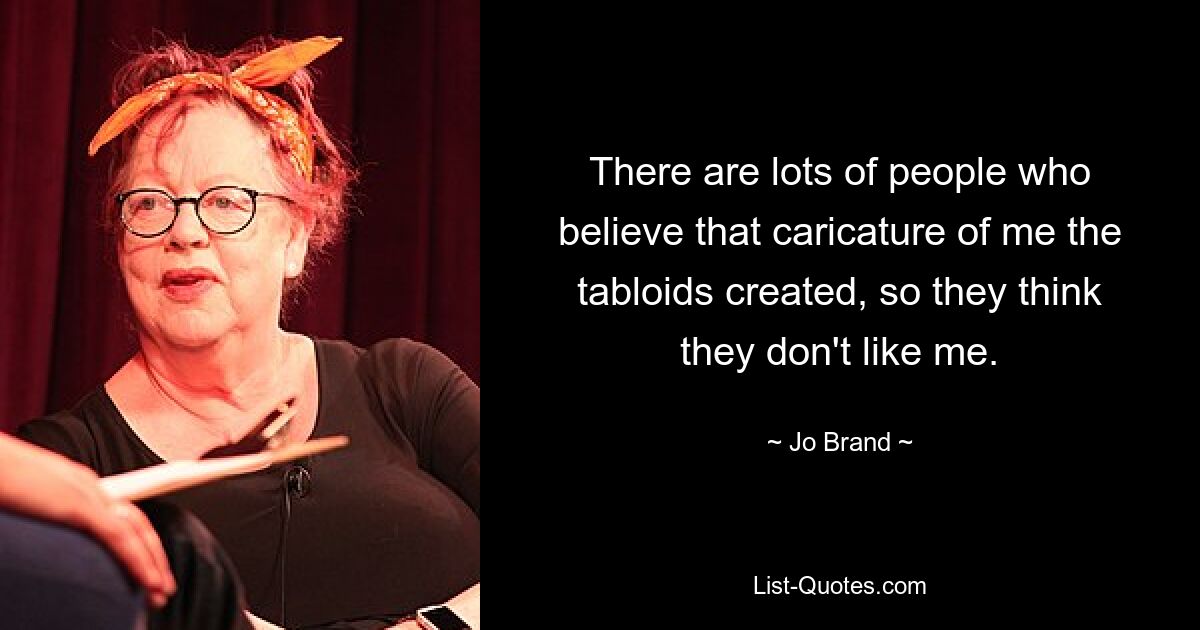 There are lots of people who believe that caricature of me the tabloids created, so they think they don't like me.

~ Jo Brand ~

List-Quotes.com